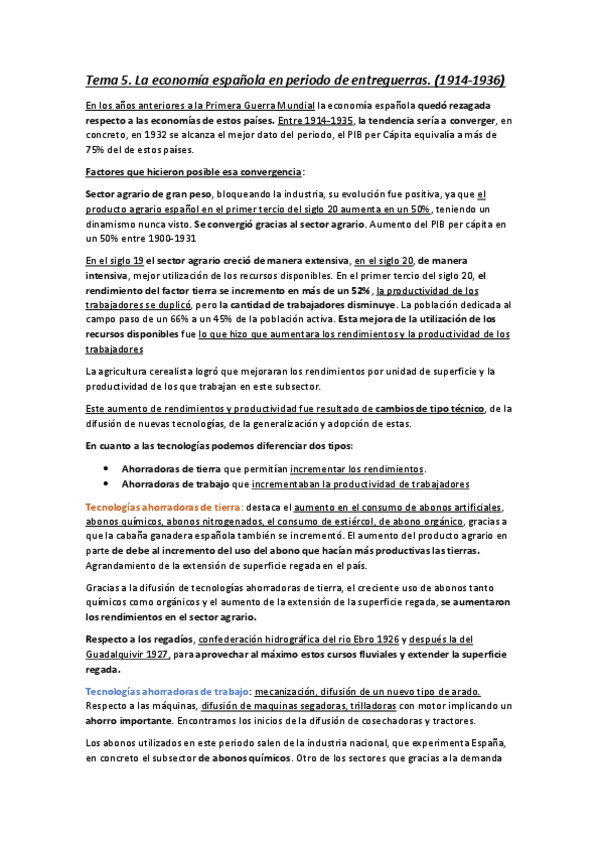 Tema 5. La economía española en periodo de entreguerras. (1914-1936)

En los años anteriores a la Primera Guerra Mundial la economía española quedó rezagada respecto a las economías de estos países. Entre 1914-1935, la tendencia sería a converger, en concreto, en 1932 se alcanza el mejor dato del periodo, el PIB per Cápita equivalía a más de 75% del de estos países.

Factores que hicieron posible esa convergencia:

Sector agrario de gran peso, bloqueando la industria, su evolución fue positiva, ya que el producto agrario español en el primer tercio del siglo 20 aumenta en un 50%, teniendo un dinamismo nunca visto. Se convergió gracias al sector agrario. Aumento del PIB per cápita en un 50% entre 1900-1931

En el siglo 19 el sector agrario creció de manera extensiva, en el siglo 20, de manera intensiva, mejor utilización de los recursos disponibles. En el primer tercio del siglo 20, el rendimiento del factor tierra se incremento en más de un 52%, la productividad de los trabajadores se duplicó, pero la cantidad de trabajadores disminuye. La población dedicada al campo paso de un 66% a un 45% de la población activa. Esta mejora de la utilización de los recursos disponibles fue lo que hizo que aumentara los rendimientos y la productividad de los trabajadores

La agricultura cerealista logró que mejoraran los rendimientos por unidad de superficie y la productividad de los que trabajan en este subsector.

Este aumento de rendimientos y productividad fue resultado de cambios de tipo técnico, de la difusión de nuevas tecnologías, de la generalización y adopción de estas.

En cuanto a las tecnologías podemos diferenciar dos tipos:

• Ahorradoras de tierra que permitían incrementar los rendimientos.
• Ahorradoras de trabajo que incrementaban la productividad de trabajadores

Tecnologías ahorradoras de tierra: destaca el aumento en el consumo de abonos artificiales, abonos químicos, abonos nitrogenados, el consumo de estiércol, de abono orgánico, gracias a que la cabaña ganadera española también se incrementó. El aumento del producto agrario en parte de debe al incremento del uso del abono que hacían más productivas las tierras. Agrandamiento de la extensión de superficie regada en el país.

Gracias a la difusión de tecnologías ahorradoras de tierra, el creciente uso de abonos tanto químicos como orgánicos y el aumento de la extensión de la superficie regada, se aumentaron los rendimientos en el sector agrario.

Respecto a los regadíos, confederación hidrográfica del rio Ebro 1926 y después la del Guadalquivir 1927, para aprovechar al máximo estos cursos fluviales y extender la superficie regada.

Tecnologías ahorradoras de trabajo: mecanización, difusión de un nuevo tipo de arado. Respecto a las máquinas, difusión de maquinas segadoras, trilladoras con motor implicando un ahorro importante. Encontramos los inicios de la difusión de cosechadoras y tractores.

Los abonos utilizados en este periodo salen de la industria nacional, que experimenta España, en concreto el subsector de abonos químicos. Otro de los sectores que gracias a la demanda